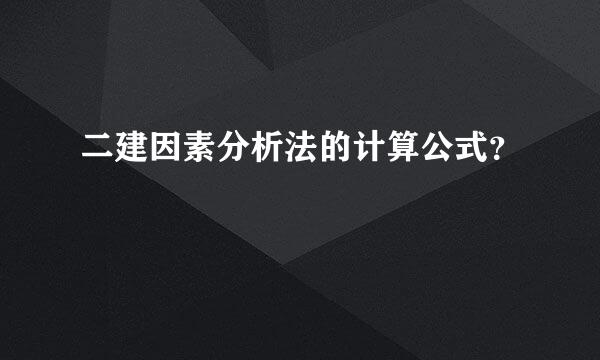 二建因素分析法的计算公式?